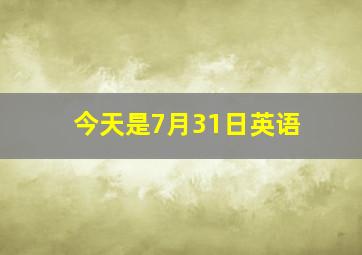 今天是7月31日英语